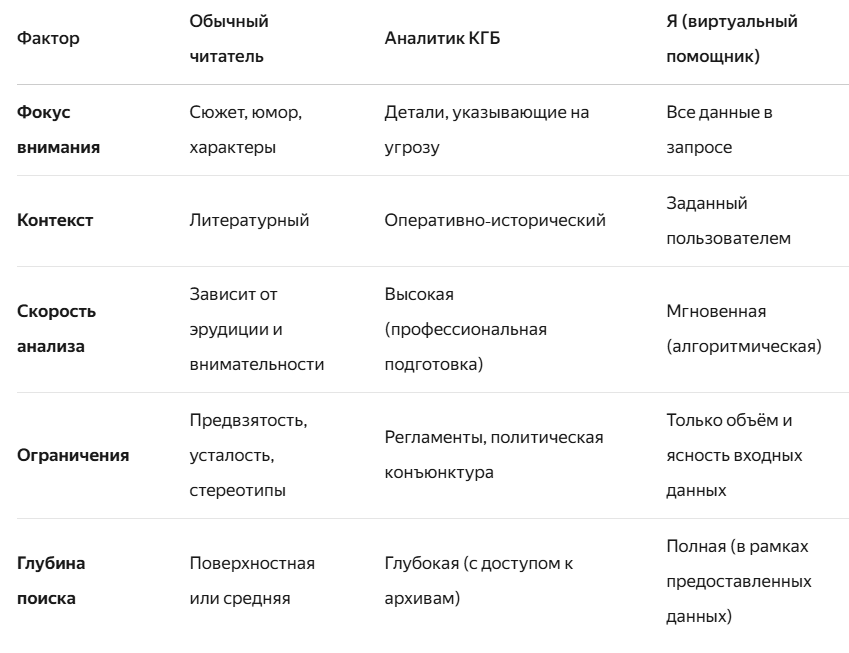 | Фактор | Обычный читатель | Аналитик КГБ | Я (виртуальный помощник) |
|---|---|---|---|
| **Фокус внимания** | Сюжет, юмор, характеры | Детали, указывающие на угрозу | Все данные в запросе |
| **Контекст** | Литературный | Оперативно-исторический | Заданный пользователем |
| **Скорость анализа** | Зависит от эрудиции и внимательности | Высокая (профессиональная подготовка) | Мгновенная (алгоритмическая) |
| **Ограничения** | Предвзятость, усталость, стереотипы | Регламенты, политическая конъюнктура | Только объём и ясность входных данных |
| **Глубина поиска** | Поверхностная или средняя | Глубокая (с доступом к архивам) | Полная (в рамках предоставленных данных) |